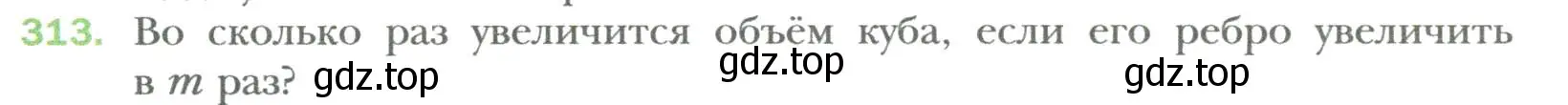 313. Во сколько раз увеличится объём куба, если его ребро увеличить в $m$ раз? gdz.top gdz.top gdz.top